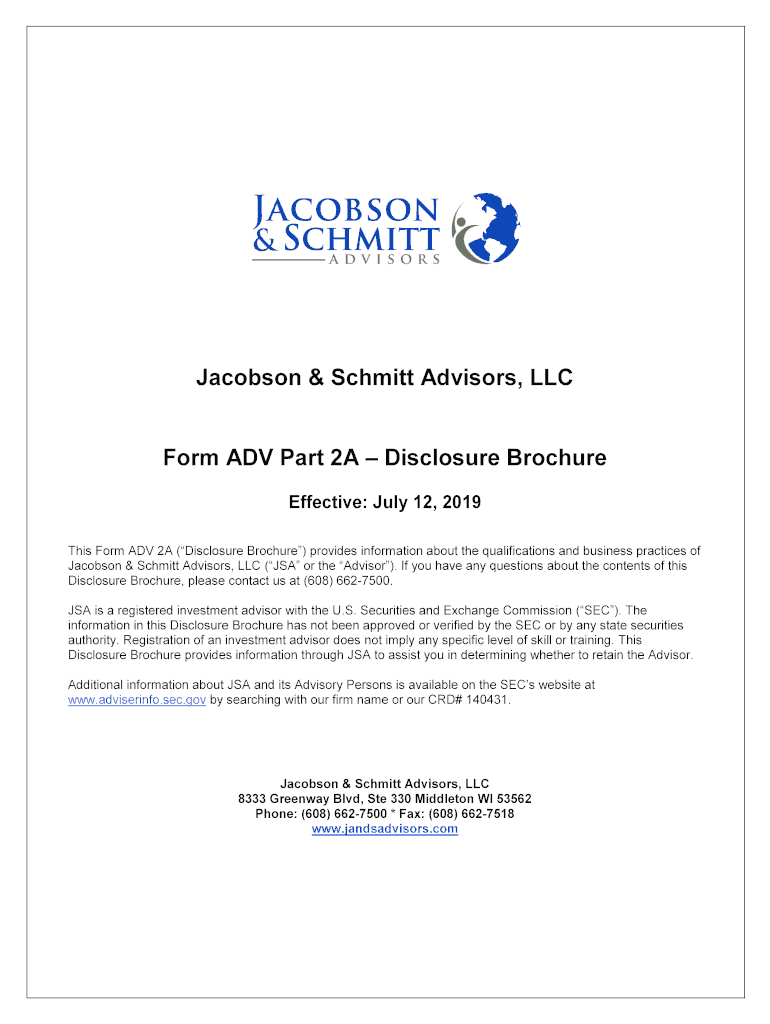 JACOBSON & SCHMITT
ADVISORS

Jacobson & Schmitt Advisors, LLC

Form ADV Part 2A – Disclosure Brochure

Effective: July 12, 2019

This Form ADV 2A ("Disclosure Brochure") provides information about the qualifications and business practices of Jacobson & Schmitt Advisors, LLC ("JSA" or the "Advisor"). If you have any questions about the contents of this Disclosure Brochure, please contact us at (608) 662-7500.

JSA is a registered investment advisor with the U.S. Securities and Exchange Commission ("SEC"). The information in this Disclosure Brochure has not been approved or verified by the SEC or by any state securities authority. Registration of an investment advisor does not imply any specific level of skill or training. This Disclosure Brochure provides information through JSA to assist you in determining whether to retain the Advisor.

Additional information about JSA and its Advisory Persons is available on the SEC's website at www.adviserinfo.sec.gov by searching with our firm name or our CRD# 140431.

Jacobson & Schmitt Advisors, LLC
8333 Greenway Blvd, Ste 330 Middleton WI 53562
Phone: (608) 662-7500 * Fax: (608) 662-7518
www.jandsadvisors.com